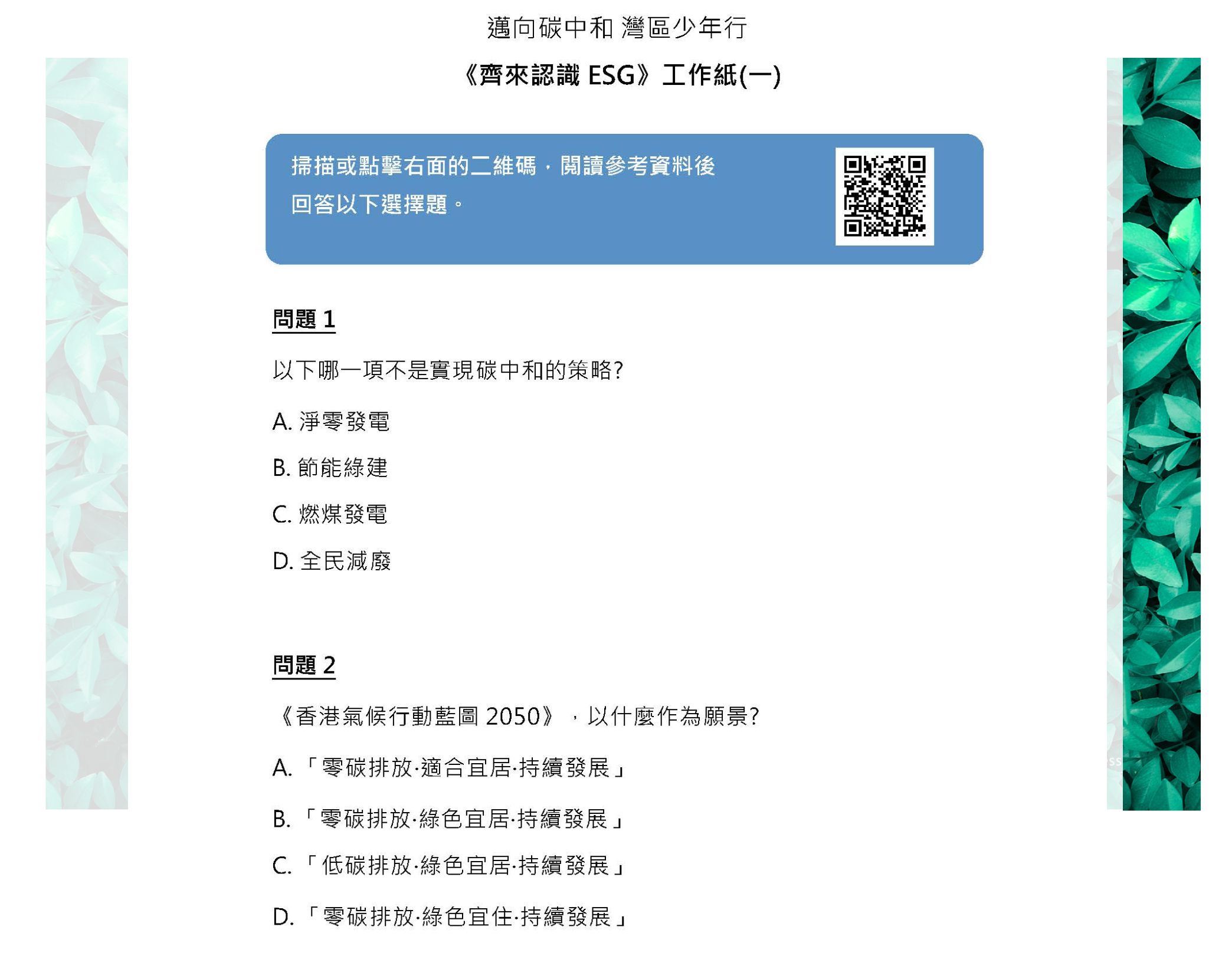 邁向碳中和 灣區少年行

《齊來認識ESG》工作紙(一)

掃描或點擊右面的二維碼，閱讀參考資料後回答以下選擇題。

問題1

以下哪一項不是實現碳中和的策略?

A.淨零發電

B.節能綠建

C.燃煤發電

D.全民減廢

問題2

《香港氣候行動藍圖2050》，以什麼作為願景?

A.「零碳排放·適合宜居·持續發展」

B.「零碳排放·綠色宜居·持續發展」

C.「低碳排放·綠色宜居·持續發展」

D.「零碳排放·綠色宜住·持續發展」